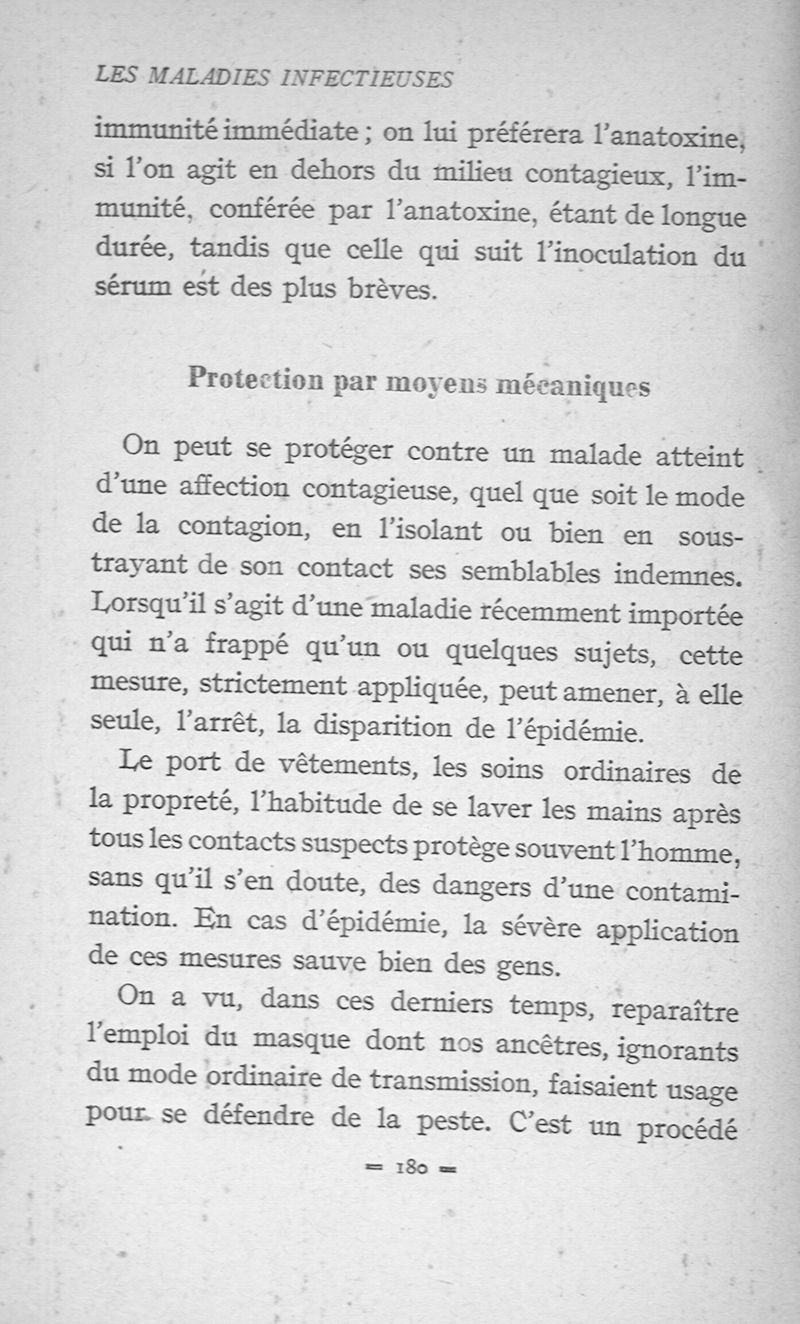 LES MALADIES INFECTIEUSES

immunité immédiate ; on lui préférera l'anatoxine, si l'on agit en dehors du milieu contagieux, l'immunité, conférée par l'anatoxine, étant de longue durée, tandis que celle qui suit l'inoculation du sérum est des plus brèves.

Protection par moyens mécaniques

On peut se protéger contre un malade atteint d'une affection contagieuse, quel que soit le mode de la contagion, en l'isolant ou bien en soustrayant de son contact ses semblables indemnes. Lorsqu'il s'agit d'une maladie récemment importée qui n'a frappé qu'un ou quelques sujets, cette mesure, strictement appliquée, peut amener, à elle seule, l'arrêt, la disparition de l'épidémie.

Le port de vêtements, les soins ordinaires de la propreté, l'habitude de se laver les mains après tous les contacts suspects protège souvent l'homme, sans qu'il s'en doute, des dangers d'une contamination. En cas d'épidémie, la sévère application de ces mesures sauve bien des gens.

On a vu, dans ces derniers temps, reparaître l'emploi du masque dont nos ancêtres, ignorants du mode ordinaire de transmission, faisaient usage pour se défendre de la peste. C'est un procédé

= 180 =